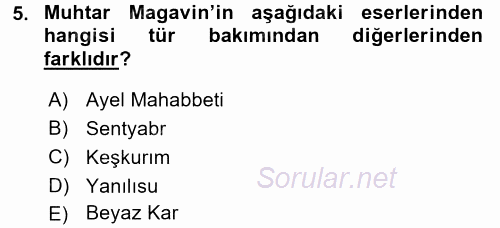 5. Muhtar Magavin'in aşağıdaki eserlerinden hangisi tür bakımından diğerlerinden farklıdır?

A) Ayel Mahabbeti
B) Sentyabr
C) Keşkurım
D) Yanılısu
E) Beyaz Kar

Sorular.net